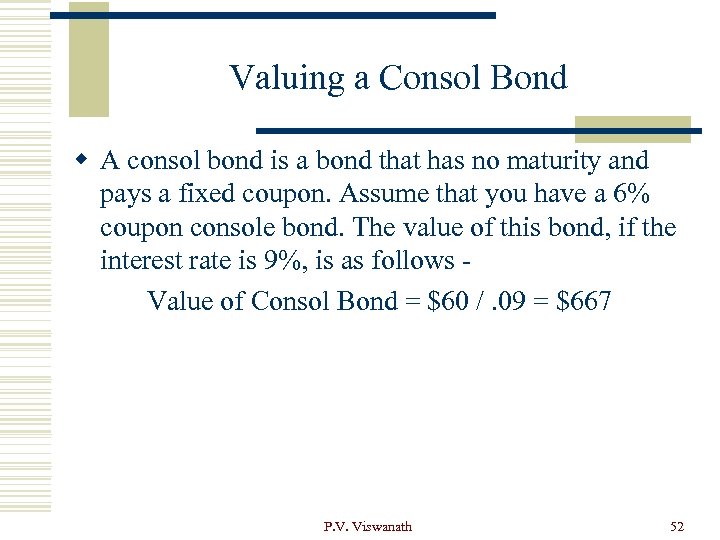 Valuing a Consol Bond

A consol bond is a bond that has no maturity and pays a fixed coupon. Assume that you have a 6% coupon console bond. The value of this bond, if the interest rate is 9%, is as follows -

Value of Consol Bond = \$60 / .09 = \$667

P.V. Viswanath

52